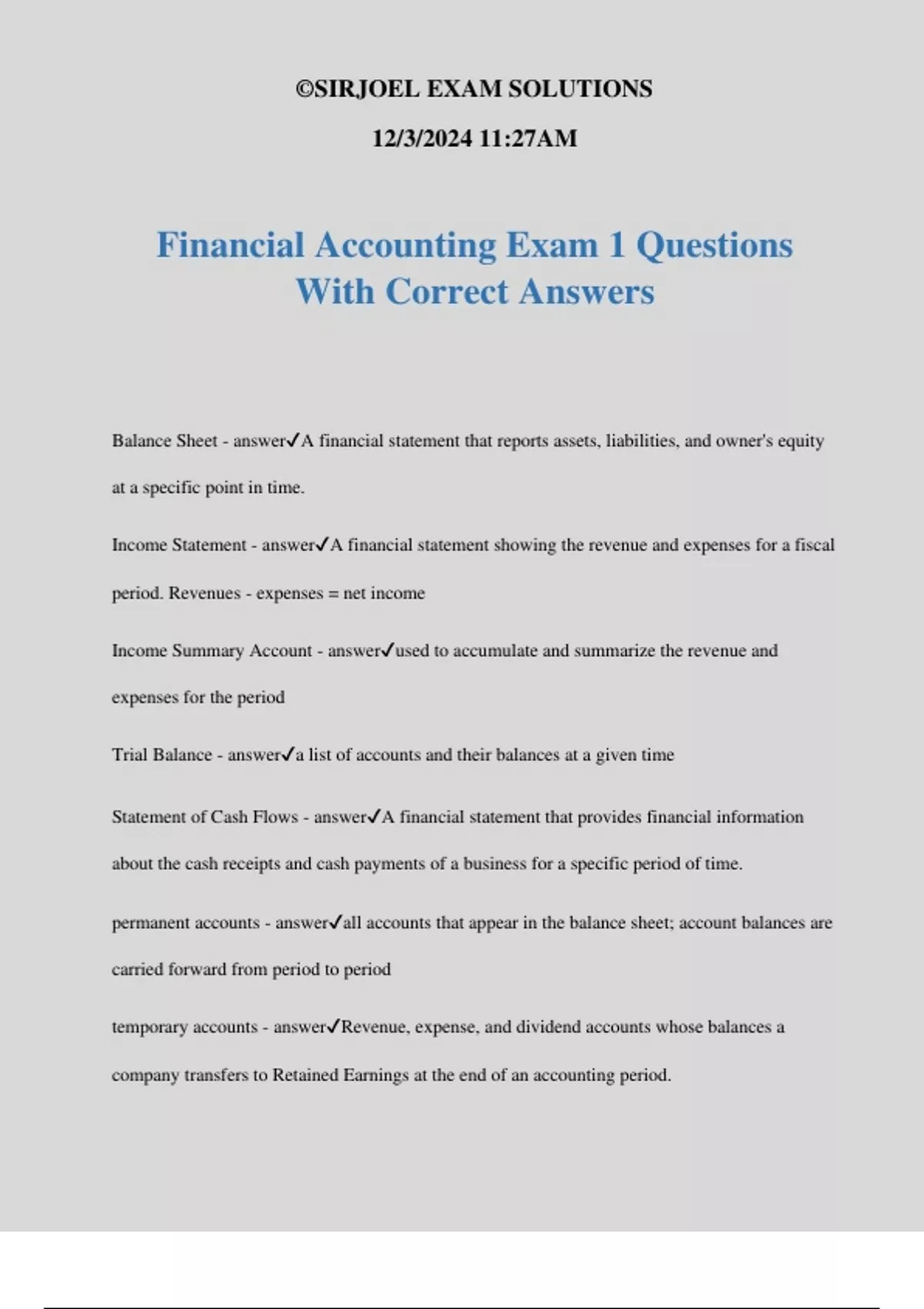 ©SIRJOEL EXAM SOLUTIONS

12/3/2024 11:27AM

Financial Accounting Exam 1 Questions With Correct Answers

Balance Sheet - answer✓A financial statement that reports assets, liabilities, and owner's equity at a specific point in time.

Income Statement - answer✓A financial statement showing the revenue and expenses for a fiscal period. Revenues - expenses = net income

Income Summary Account - answer✓used to accumulate and summarize the revenue and expenses for the period

Trial Balance - answer✓a list of accounts and their balances at a given time

Statement of Cash Flows - answer✓A financial statement that provides financial information about the cash receipts and cash payments of a business for a specific period of time.

permanent accounts - answer✓all accounts that appear in the balance sheet; account balances are carried forward from period to period

temporary accounts - answer✓Revenue, expense, and dividend accounts whose balances a company transfers to Retained Earnings at the end of an accounting period.